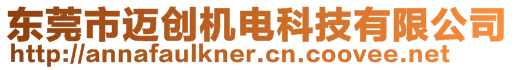 东莞市迈创机电科技有限公司
http://annafaulkner.cn.coovee.net